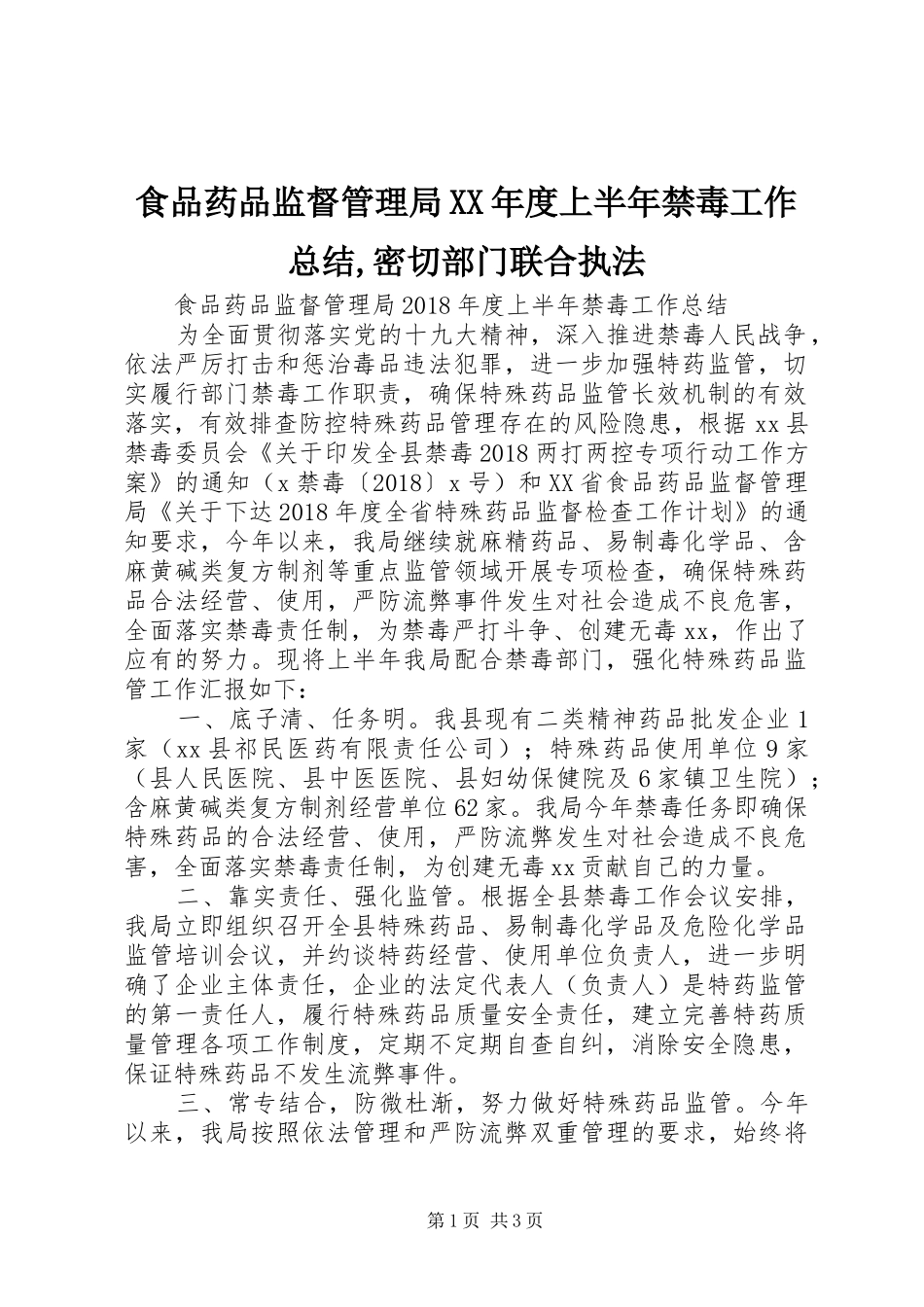 食品药品监督管理局XX年度上半年禁毒工作总结,密切部门联合执法

食品药品监督管理局2018年度上半年禁毒工作总结

为全面贯彻落实党的十九大精神，深入推进禁毒人民战争，依法严厉打击和惩治毒品违法犯罪，进一步加强特药监管，切实履行部门禁毒工作职责，确保特殊药品监管长效机制的有效落实，有效排查防控特殊药品管理存在的风险隐患，根据xx县禁毒委员会《关于印发全县禁毒2018两打两控专项行动工作方案》的通知（x禁毒〔2018〕x号）和XX省食品药品监督管理局《关于下达2018年度全省特殊药品监督检查工作计划》的通知要求，今年以来，我局继续就麻精药品、易制毒化学品、含麻黄碱类复方制剂等重点监管领域开展专项检查，确保特殊药品合法经营、使用，严防流弊事件发生对社会造成不良危害，全面落实禁毒责任制，为禁毒严打斗争、创建无毒xx，作出了应有的努力。现将上半年我局配合禁毒部门，强化特殊药品监管工作汇报如下：

一、底子清、任务明。我县现有二类精神药品批发企业1家（xx县祁民医药有限责任公司）；特殊药品使用单位9家（县人民医院、县中医医院、县妇幼保健院及6家镇卫生院）；含麻黄碱类复方制剂经营单位62家。我局今年禁毒任务即确保特殊药品的合法经营、使用，严防流弊发生对社会造成不良危害，全面落实禁毒责任制，为创建无毒xx贡献自己的力量。

二、靠实责任、强化监管。根据全县禁毒工作会议安排，我局立即组织召开全县特殊药品、易制毒化学品及危险化学品监管培训会议，并约谈特药经营、使用单位负责人，进一步明确了企业主体责任，企业的法定代表人（负责人）是特药监管的第一责任人，履行特殊药品质量安全责任，建立完善特药质量管理各项工作制度，定期不定期自查自纠，消除安全隐患，保证特殊药品不发生流弊事件。

三、常专结合，防微杜渐，努力做好特殊药品监管。今年以来，我局按照依法管理和严防流弊双重管理的要求，始终将

第1页 共3页